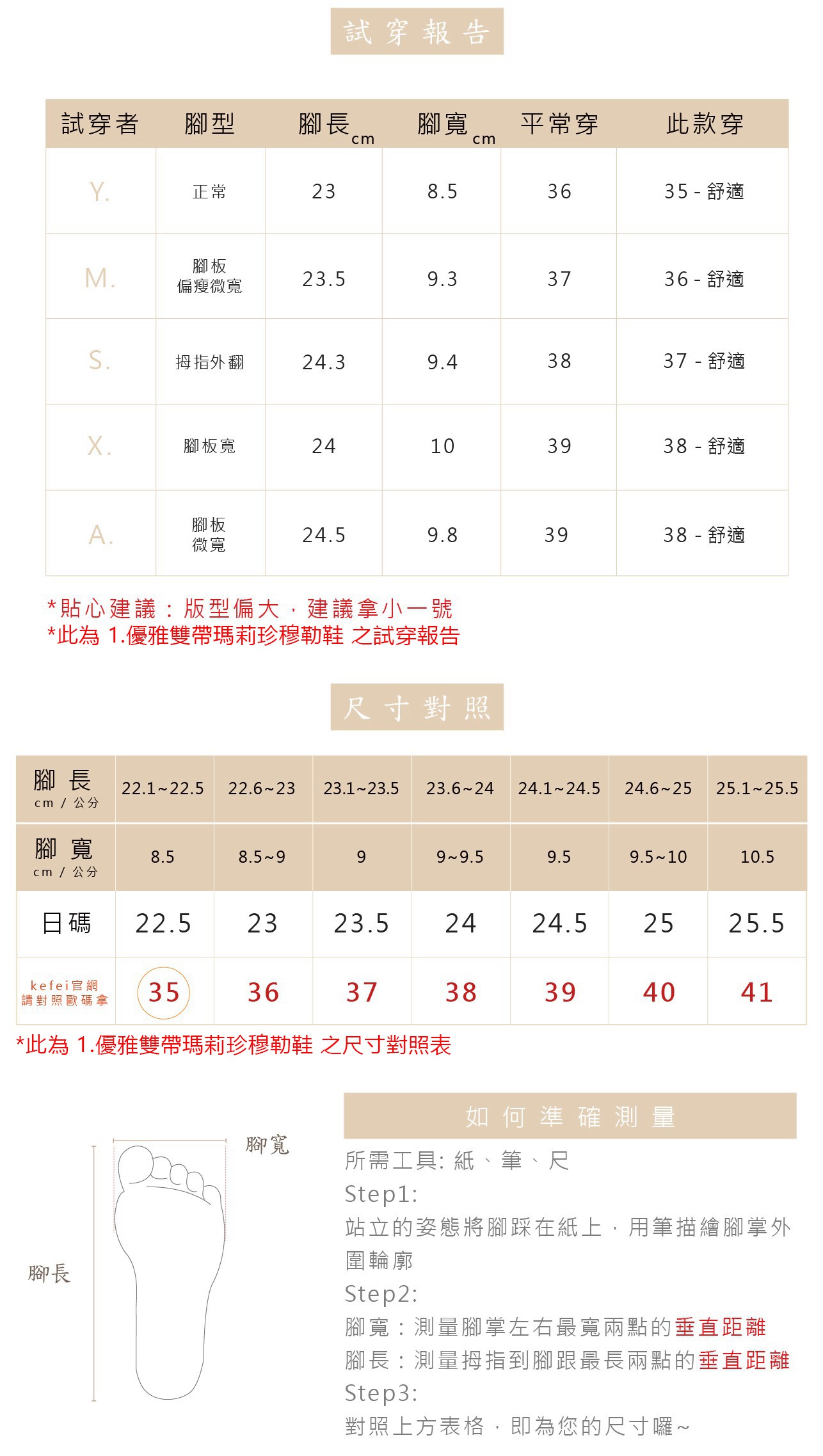 試穿報告

| 試穿者 | 腳型 | 腳長 cm | 腳寬 cm | 平常穿 | 此款穿 |
|---|---|---|---|---|---|
| Y. | 正常 | 23 | 8.5 | 36 | 35 - 舒適 |
| M. | 腳板 偏瘦微寬 | 23.5 | 9.3 | 37 | 36 - 舒適 |
| S. | 拇指外翻 | 24.3 | 9.4 | 38 | 37 - 舒適 |
| X. | 腳板寬 | 24 | 10 | 39 | 38 - 舒適 |
| A. | 腳板 微寬 | 24.5 | 9.8 | 39 | 38 - 舒適 |

*貼心建議：版型偏大，建議拿小一號
*此為 1.優雅雙帶瑪莉珍穆勒鞋 之試穿報告

尺寸對照

| 腳長 cm / 公分 | 22.1~22.5 | 22.6~23 | 23.1~23.5 | 23.6~24 | 24.1~24.5 | 24.6~25 | 25.1~25.5 |
|---|---|---|---|---|---|---|---|
| 腳寬 cm / 公分 | 8.5 | 8.5~9 | 9 | 9~9.5 | 9.5 | 9.5~10 | 10.5 |
| 日碼 | 22.5 | 23 | 23.5 | 24 | 24.5 | 25 | 25.5 |
| kefei官網 請對照歐碼拿 | 35 | 36 | 37 | 38 | 39 | 40 | 41 |

*此為 1.優雅雙帶瑪莉珍穆勒鞋 之尺寸對照表

腳寬
腳長

如何準確測量
所需工具: 紙、筆、尺
Step1:
站立的姿態將腳踩在紙上，用筆描繪腳掌外圍輪廓
Step2:
腳寬：測量腳掌左右最寬兩點的垂直距離
腳長：測量拇指到腳跟最長兩點的垂直距離
Step3:
對照上方表格，即為您的尺寸囉~